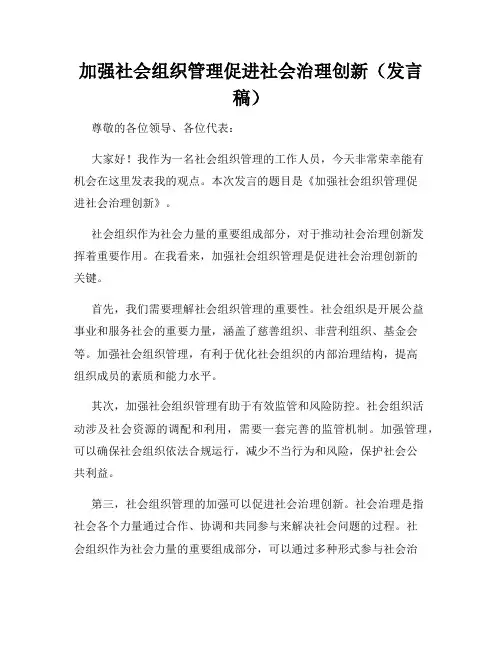 加强社会组织管理促进社会治理创新（发言稿）

尊敬的各位领导、各位代表：

大家好！我作为一名社会组织管理的工作人员，今天非常荣幸能有机会在这里发表我的观点。本次发言的题目是《加强社会组织管理促进社会治理创新》。

社会组织作为社会力量的重要组成部分，对于推动社会治理创新发挥着重要作用。在我看来，加强社会组织管理是促进社会治理创新的关键。

首先，我们需要理解社会组织管理的重要性。社会组织是开展公益事业和服务社会的重要力量，涵盖了慈善组织、非营利组织、基金会等。加强社会组织管理，有利于优化社会组织的内部治理结构，提高组织成员的素质和能力水平。

其次，加强社会组织管理有助于有效监管和风险防控。社会组织活动涉及社会资源的调配和利用，需要一套完善的监管机制。加强管理，可以确保社会组织依法合规运行，减少不当行为和风险，保护社会公共利益。

第三，社会组织管理的加强可以促进社会治理创新。社会治理是指社会各个力量通过合作、协调和共同参与来解决社会问题的过程。社会组织作为社会力量的重要组成部分，可以通过多种形式参与社会治